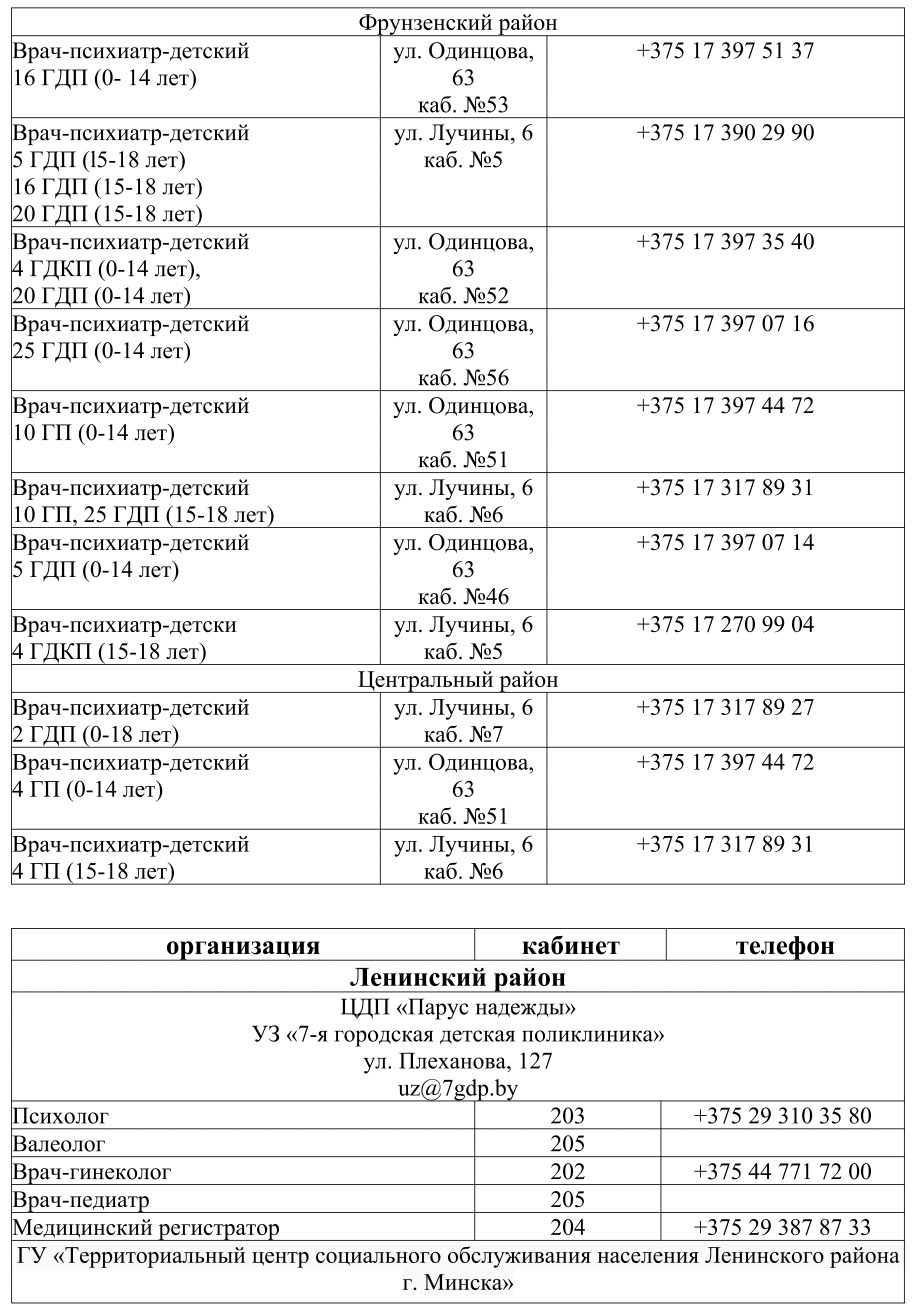 | Фрунзенский район | | |
|---|---|---|
| Врач-психиатр-детский 16 ГДП (0- 14 лет) | ул. Одинцова, 63 каб. №53 | +375 17 397 51 37 |
| Врач-психиатр-детский 5 ГДП (l5-18 лет) 16 ГДП (15-18 лет) 20 ГДП (15-18 лет) | ул. Лучины, 6 каб. №5 | +375 17 390 29 90 |
| Врач-психиатр-детский 4 ГДКП (0-14 лет), 20 ГДП (0-14 лет) | ул. Одинцова, 63 каб. №52 | +375 17 397 35 40 |
| Врач-психиатр-детский 25 ГДП (0-14 лет) | ул. Одинцова, 63 каб. №56 | +375 17 397 07 16 |
| Врач-психиатр-детский 10 ГП (0-14 лет) | ул. Одинцова, 63 каб. №51 | +375 17 397 44 72 |
| Врач-психиатр-детский 10 ГП, 25 ГДП (15-18 лет) | ул. Лучины, 6 каб. №6 | +375 17 317 89 31 |
| Врач-психиатр-детский 5 ГДП (0-14 лет) | ул. Одинцова, 63 каб. №46 | +375 17 397 07 14 |
| Врач-психиатр-детски 4 ГДКП (15-18 лет) | ул. Лучины, 6 каб. №5 | +375 17 270 99 04 |
| Центральный район | | |
| Врач-психиатр-детский 2 ГДП (0-18 лет) | ул. Лучины, 6 каб. №7 | +375 17 317 89 27 |
| Врач-психиатр-детский 4 ГП (0-14 лет) | ул. Одинцова, 63 каб. №51 | +375 17 397 44 72 |
| Врач-психиатр-детский 4 ГП (15-18 лет) | ул. Лучины, 6 каб. №6 | +375 17 317 89 31 |

| организация | кабинет | телефон |
|---|---|---|
| Ленинский район | | |
| ЦДП «Парус надежды» УЗ «7-я городская детская поликлиника» ул. Плеханова, 127 uz@7gdp.by | | |
| Психолог | 203 | +375 29 310 35 80 |
| Валеолог | 205 | |
| Врач-гинеколог | 202 | +375 44 771 72 00 |
| Врач-педиатр | 205 | |
| Медицинский регистратор | 204 | +375 29 387 87 33 |
| ГУ «Территориальный центр социального обслуживания населения Ленинского района г. Минска» | | |